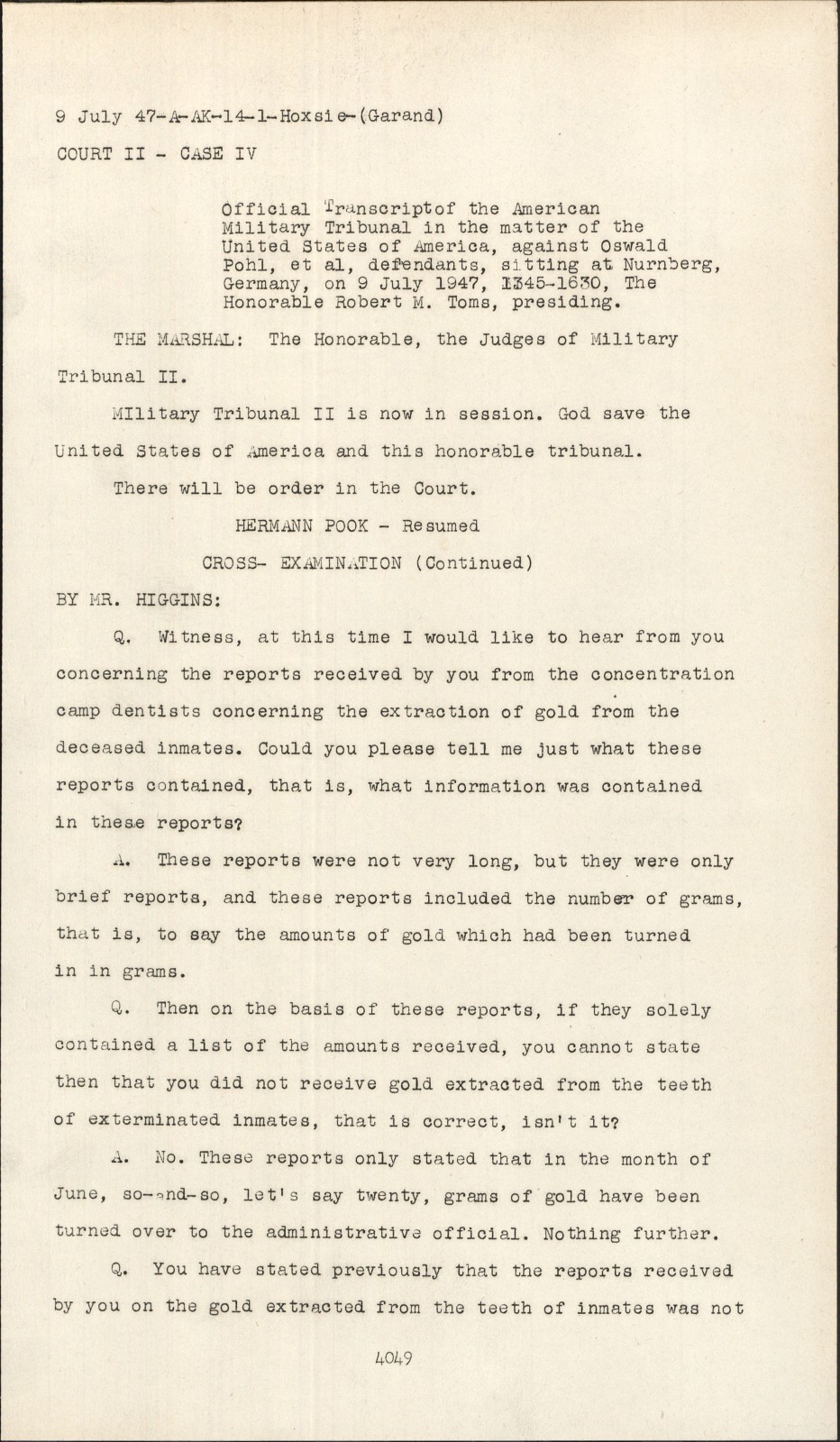 9 July 47-A-AK-14-1-Hoxsie-(Garand)

COURT II - CASE IV

Official Transcriptof the American Military Tribunal in the matter of the United States of America, against Oswald Pohl, et al, defendants, sitting at Nurnberg, Germany, on 9 July 1947, 1345-1630, The Honorable Robert M. Toms, presiding.

THE MARSHAL: The Honorable, the Judges of Military Tribunal II.

MIlitary Tribunal II is now in session. God save the United States of America and this honorable tribunal.

There will be order in the Court.

HERMANN POOK - Resumed

CROSS- EXAMINATION (Continued)

BY MR. HIGGINS:

Q. Witness, at this time I would like to hear from you concerning the reports received by you from the concentration camp dentists concerning the extraction of gold from the deceased inmates. Could you please tell me just what these reports contained, that is, what information was contained in these reports?

A. These reports were not very long, but they were only brief reports, and these reports included the number of grams, that is, to say the amounts of gold which had been turned in in grams.

Q. Then on the basis of these reports, if they solely contained a list of the amounts received, you cannot state then that you did not receive gold extracted from the teeth of exterminated inmates, that is correct, isn't it?

A. No. These reports only stated that in the month of June, so-and-so, let's say twenty, grams of gold have been turned over to the administrative official. Nothing further.

Q. You have stated previously that the reports received by you on the gold extracted from the teeth of inmates was not

4049